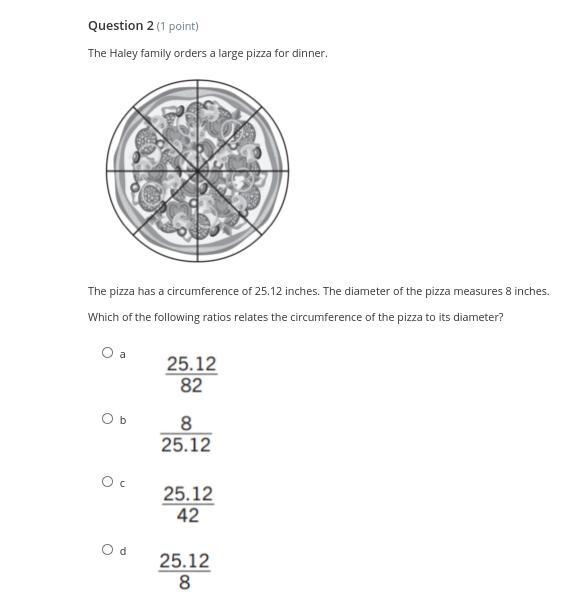 Question 2 (1 point)

The Haley family orders a large pizza for dinner.

The pizza has a circumference of 25.12 inches. The diameter of the pizza measures 8 inches.

Which of the following ratios relates the circumference of the pizza to its diameter?

a $\frac{25.12}{82}$

b $\frac{8}{25.12}$

c $\frac{25.12}{42}$

d $\frac{25.12}{8}$